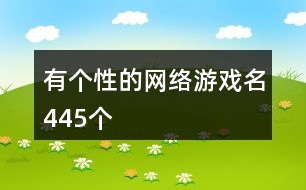 有个性的网络游戏名445个